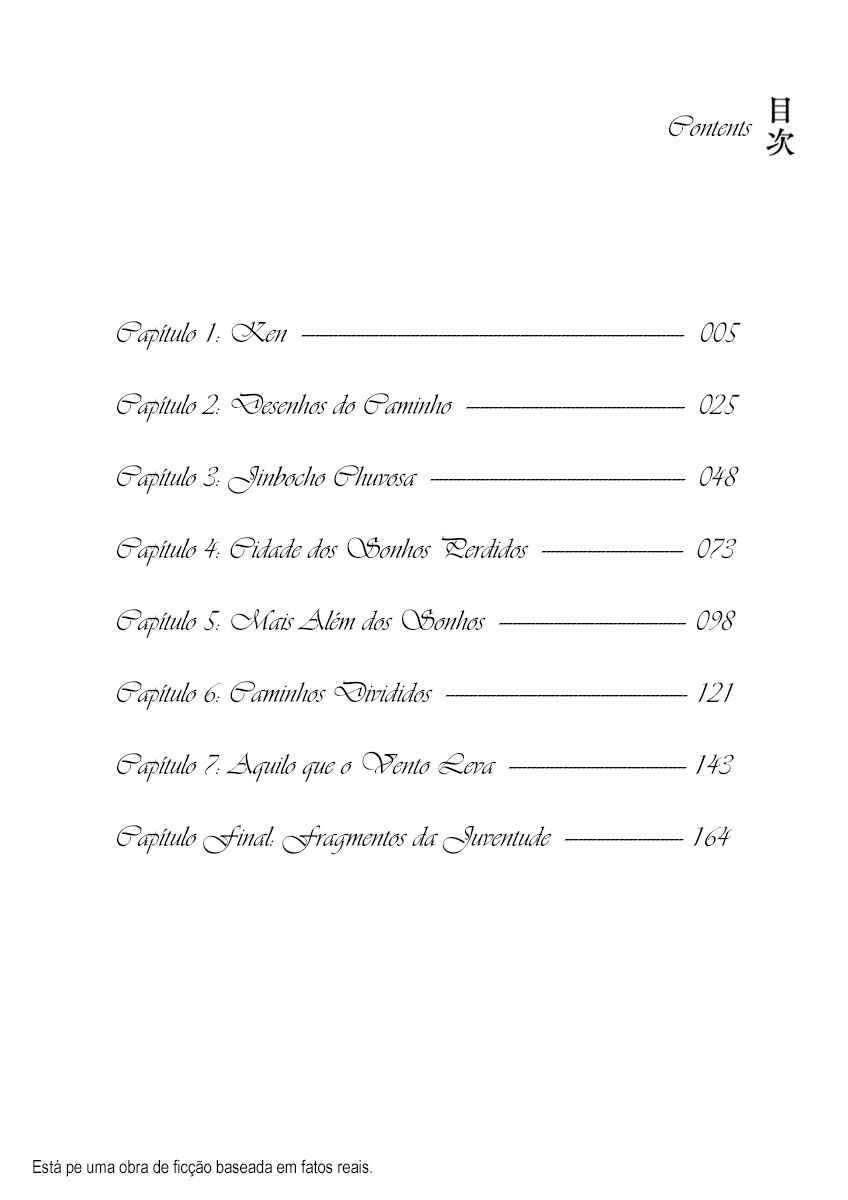 Contents 目次

Capítulo 1: Ken 005

Capítulo 2: Desenhos do Caminho 025

Capítulo 3: Jinbocho Chuvosa 048

Capítulo 4: Cidade dos Sonhos Perdidos 073

Capítulo 5: Mais Além dos Sonhos 098

Capítulo 6: Caminhos Divididos 121

Capítulo 7: Aquilo que o Vento Leva 143

Capítulo Final: Fragmentos da Juventude 164

Está pe uma obra de ficção baseada em fatos reais.